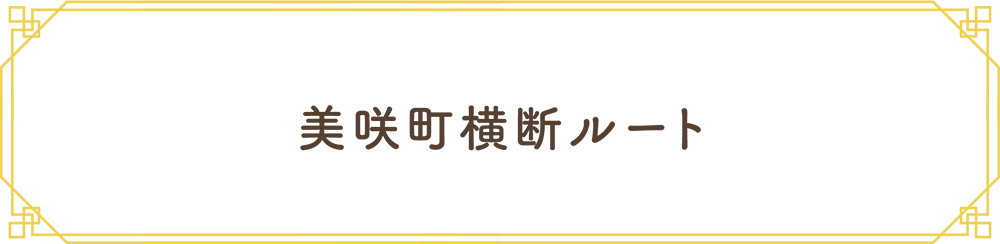 美咲町横断ルート